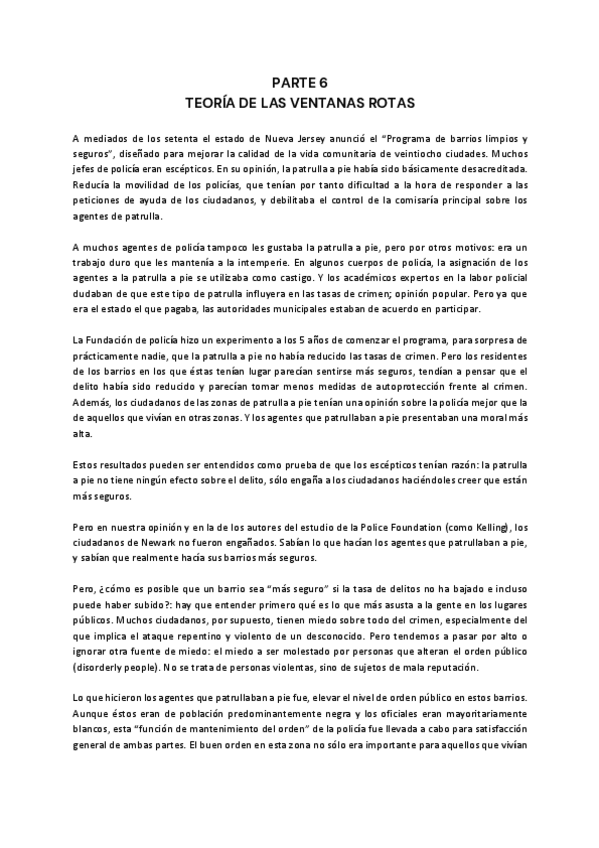 PARTE 6
TEORÍA DE LAS VENTANAS ROTAS

A mediados de los setenta el estado de Nueva Jersey anunció el "Programa de barrios limpios y seguros", diseñado para mejorar la calidad de la vida comunitaria de veintiocho ciudades. Muchos jefes de policía eran escépticos. En su opinión, la patrulla a pie había sido básicamente desacreditada. Reducía la movilidad de los policías, que tenían por tanto dificultad a la hora de responder a las peticiones de ayuda de los ciudadanos, y debilitaba el control de la comisaría principal sobre los agentes de patrulla.

A muchos agentes de policía tampoco les gustaba la patrulla a pie, pero por otros motivos: era un trabajo duro que les mantenía a la intemperie. En algunos cuerpos de policía, la asignación de los agentes a la patrulla a pie se utilizaba como castigo. Y los académicos expertos en la labor policial dudaban de que este tipo de patrulla influyera en las tasas de crimen; opinión popular. Pero ya que era el estado el que pagaba, las autoridades municipales estaban de acuerdo en participar.

La Fundación de policía hizo un experimento a los 5 años de comenzar el programa, para sorpresa de prácticamente nadie, que la patrulla a pie no había reducido las tasas de crimen. Pero los residentes de los barrios en los que éstas tenían lugar parecían sentirse más seguros, tendían a pensar que el delito había sido reducido y parecían tomar menos medidas de autoprotección frente al crimen. Además, los ciudadanos de las zonas de patrulla a pie tenían una opinión sobre la policía mejor que la de aquellos que vivían en otras zonas. Y los agentes que patrullaban a pie presentaban una moral más alta.

Estos resultados pueden ser entendidos como prueba de que los escépticos tenían razón: la patrulla a pie no tiene ningún efecto sobre el delito, sólo engaña a los ciudadanos haciéndoles creer que están más seguros.

Pero en nuestra opinión y en la de los autores del estudio de la Police Foundation (como Kelling), los ciudadanos de Newark no fueron engañados. Sabían lo que hacían los agentes que patrullaban a pie, y sabían que realmente hacía sus barrios más seguros.

Pero, ¿cómo es posible que un barrio sea "más seguro" si la tasa de delitos no ha bajado e incluso puede haber subido?: hay que entender primero qué es lo que más asusta a la gente en los lugares públicos. Muchos ciudadanos, por supuesto, tienen miedo sobre todo del crimen, especialmente del que implica el ataque repentino y violento de un desconocido. Pero tendemos a pasar por alto o ignorar otra fuente de miedo: el miedo a ser molestado por personas que alteran el orden público (disorderly people). No se trata de personas violentas, sino de sujetos de mala reputación.

Lo que hicieron los agentes que patrullaban a pie fue, elevar el nivel de orden público en estos barrios. Aunque éstos eran de población predominantemente negra y los oficiales eran mayoritariamente blancos, esta "función de mantenimiento del orden" de la policía fue llevada a cabo para satisfacción general de ambas partes. El buen orden en esta zona no sólo era importante para aquellos que vivían